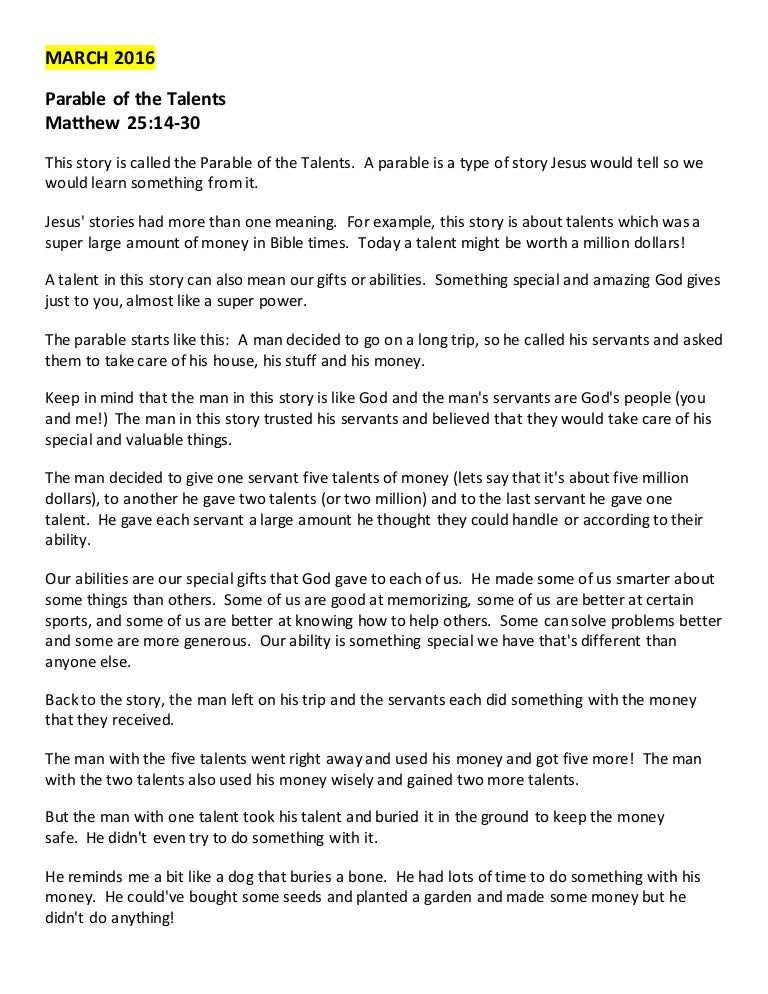 MARCH 2016

Parable of the Talents
Matthew 25:14-30

This story is called the Parable of the Talents. A parable is a type of story Jesus would tell so we would learn something from it.

Jesus' stories had more than one meaning. For example, this story is about talents which was a super large amount of money in Bible times. Today a talent might be worth a million dollars!

A talent in this story can also mean our gifts or abilities. Something special and amazing God gives just to you, almost like a super power.

The parable starts like this: A man decided to go on a long trip, so he called his servants and asked them to take care of his house, his stuff and his money.

Keep in mind that the man in this story is like God and the man's servants are God's people (you and me!) The man in this story trusted his servants and believed that they would take care of his special and valuable things.

The man decided to give one servant five talents of money (lets say that it's about five million dollars), to another he gave two talents (or two million) and to the last servant he gave one talent. He gave each servant a large amount he thought they could handle or according to their ability.

Our abilities are our special gifts that God gave to each of us. He made some of us smarter about some things than others. Some of us are good at memorizing, some of us are better at certain sports, and some of us are better at knowing how to help others. Some can solve problems better and some are more generous. Our ability is something special we have that's different than anyone else.

Back to the story, the man left on his trip and the servants each did something with the money that they received.

The man with the five talents went right away and used his money and got five more! The man with the two talents also used his money wisely and gained two more talents.

But the man with one talent took his talent and buried it in the ground to keep the money safe. He didn't even try to do something with it.

He reminds me a bit like a dog that buries a bone. He had lots of time to do something with his money. He could've bought some seeds and planted a garden and made some money but he didn't do anything!